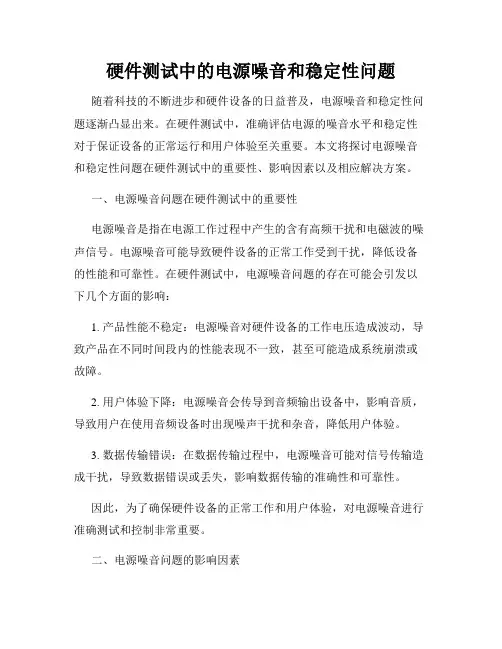 硬件测试中的电源噪音和稳定性问题

随着科技的不断进步和硬件设备的日益普及，电源噪音和稳定性问题逐渐凸显出来。在硬件测试中，准确评估电源的噪音水平和稳定性对于保证设备的正常运行和用户体验至关重要。本文将探讨电源噪音和稳定性问题在硬件测试中的重要性、影响因素以及相应解决方案。

一、电源噪音问题在硬件测试中的重要性

电源噪音是指在电源工作过程中产生的含有高频干扰和电磁波的噪声信号。电源噪音可能导致硬件设备的正常工作受到干扰，降低设备的性能和可靠性。在硬件测试中，电源噪音问题的存在可能会引发以下几个方面的影响：

1. 产品性能不稳定：电源噪音对硬件设备的工作电压造成波动，导致产品在不同时间段内的性能表现不一致，甚至可能造成系统崩溃或故障。

2. 用户体验下降：电源噪音会传导到音频输出设备中，影响音质，导致用户在使用音频设备时出现噪声干扰和杂音，降低用户体验。

3. 数据传输错误：在数据传输过程中，电源噪音可能对信号传输造成干扰，导致数据错误或丢失，影响数据传输的准确性和可靠性。

因此，为了确保硬件设备的正常工作和用户体验，对电源噪音进行准确测试和控制非常重要。

二、电源噪音问题的影响因素